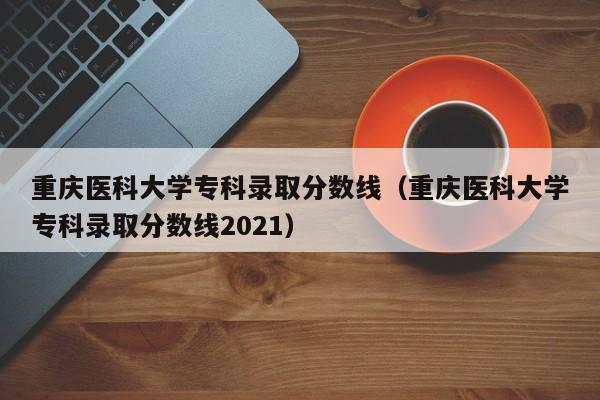 重庆医科大学专科录取分数线（重庆医科大学专科录取分数线2021）